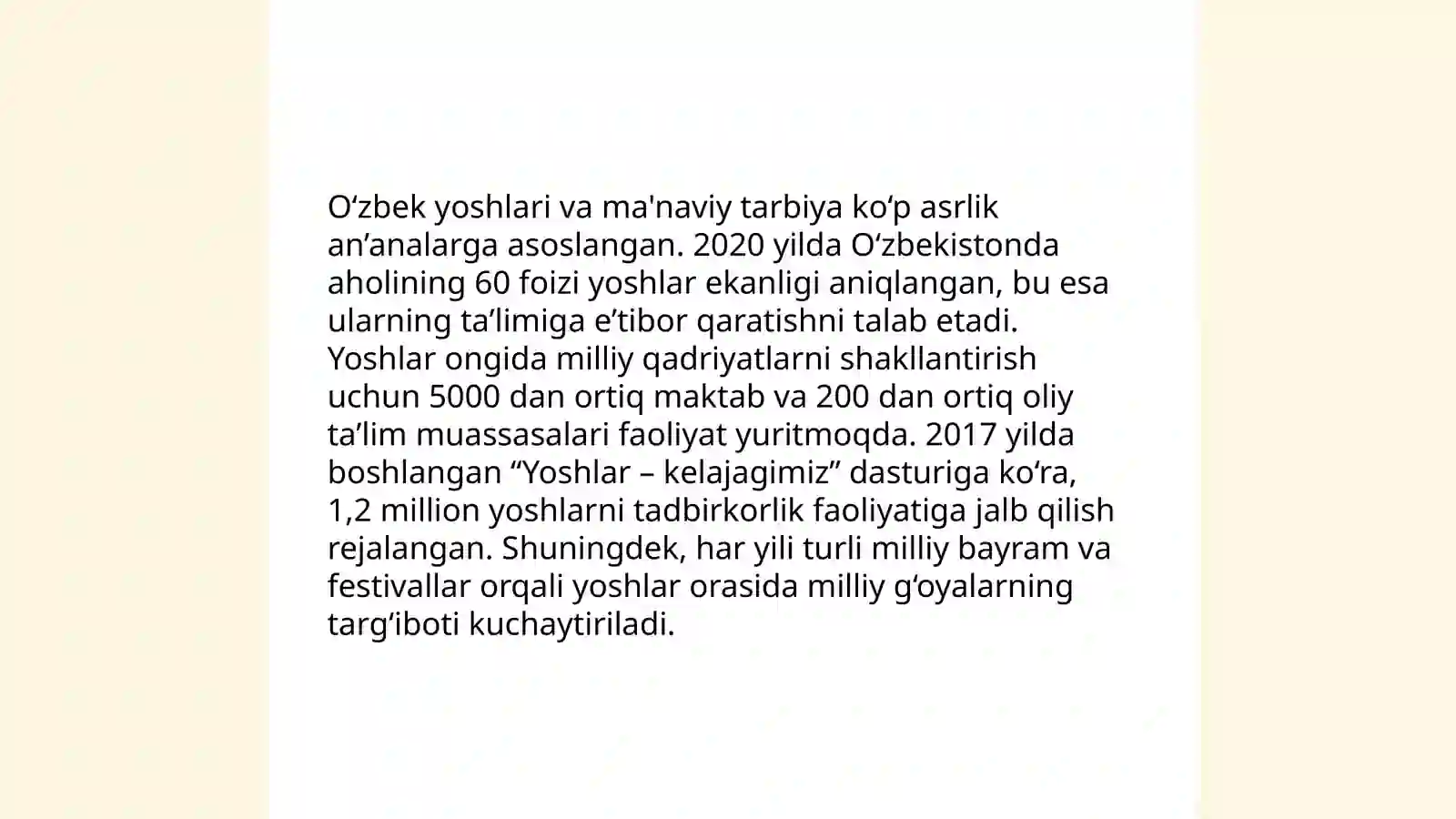 O‘zbek yoshlari va ma'naviy tarbiya ko‘p asrlik an’analarga asoslangan. 2020 yilda O‘zbekistonda aholining 60 foizi yoshlar ekanligi aniqlangan, bu esa ularning ta’limiga e’tibor qaratishni talab etadi. Yoshlar ongida milliy qadriyatlarni shakllantirish uchun 5000 dan ortiq maktab va 200 dan ortiq oliy ta’lim muassasalari faoliyat yuritmoqda. 2017 yilda boshlangan “Yoshlar – kelajagimiz” dasturiga ko‘ra, 1,2 million yoshlarni tadbirkorlik faoliyatiga jalb qilish rejalangan. Shuningdek, har yili turli milliy bayram va festivallar orqali yoshlar orasida milliy g‘oyalarning targ‘iboti kuchaytiriladi.